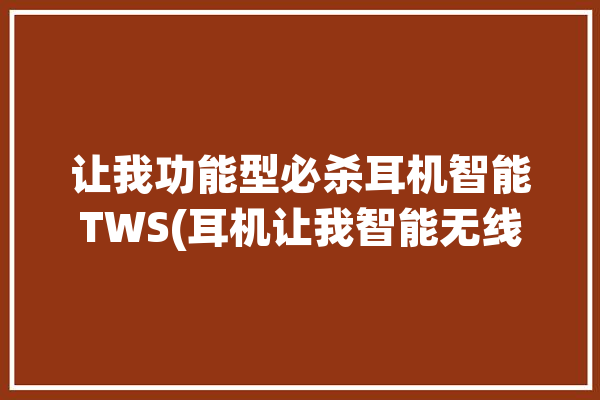 让我功能型必杀耳机智能TWS(耳机让我智能无线